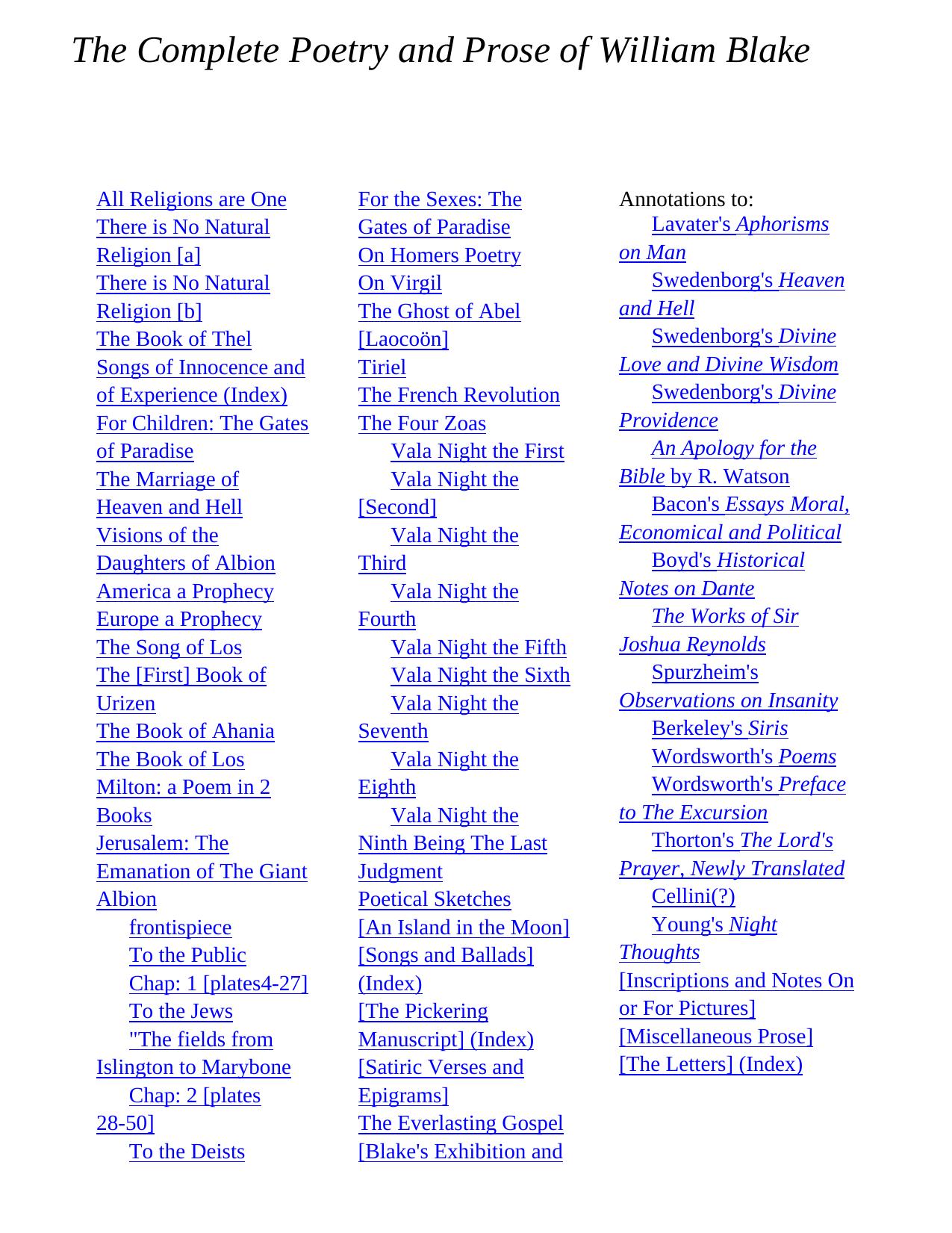 The Complete Poetry and Prose of William Blake

All Religions are One
There is No Natural Religion [a]
There is No Natural Religion [b]
The Book of Thel
Songs of Innocence and of Experience (Index)
For Children: The Gates of Paradise
The Marriage of Heaven and Hell
Visions of the Daughters of Albion
America a Prophecy
Europe a Prophecy
The Song of Los
The [First] Book of Urizen
The Book of Ahania
The Book of Los
Milton: a Poem in 2 Books
Jerusalem: The Emanation of The Giant Albion
frontispiece
To the Public
Chap: 1 [plates4-27]
To the Jews
"The fields from Islington to Marybone
Chap: 2 [plates 28-50]
To the Deists

For the Sexes: The Gates of Paradise
On Homers Poetry
On Virgil
The Ghost of Abel
[Laocoön]
Tiriel
The French Revolution
The Four Zoas
Vala Night the First
Vala Night the [Second]
Vala Night the Third
Vala Night the Fourth
Vala Night the Fifth
Vala Night the Sixth
Vala Night the Seventh
Vala Night the Eighth
Vala Night the Ninth Being The Last Judgment
Poetical Sketches
[An Island in the Moon]
[Songs and Ballads] (Index)
[The Pickering Manuscript] (Index)
[Satiric Verses and Epigrams]
The Everlasting Gospel
[Blake's Exhibition and

Annotations to:
Lavater's Aphorisms on Man
Swedenborg's Heaven and Hell
Swedenborg's Divine Love and Divine Wisdom
Swedenborg's Divine Providence
An Apology for the Bible by R. Watson
Bacon's Essays Moral, Economical and Political
Boyd's Historical Notes on Dante
The Works of Sir Joshua Reynolds
Spurzheim's Observations on Insanity
Berkeley's Siris
Wordsworth's Poems
Wordsworth's Preface to The Excursion
Thorton's The Lord's Prayer, Newly Translated
Cellini(?)
Young's Night Thoughts
[Inscriptions and Notes On or For Pictures]
[Miscellaneous Prose]
[The Letters] (Index)